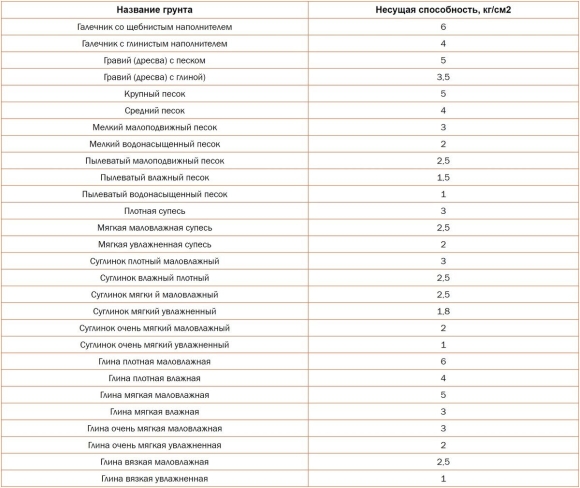 | Название грунта | Несущая способность, кг/см2 |
|---|---|
| Галечник со щебнистым наполнителем | 6 |
| Галечник с глинистым наполнителем | 4 |
| Гравий (дресва) с песком | 5 |
| Гравий (дресва) с глиной) | 3,5 |
| Крупный песок | 5 |
| Средний песок | 4 |
| Мелкий малоподвижный песок | 3 |
| Мелкий водонасыщенный песок | 2 |
| Пылеватый малоподвижный песок | 2,5 |
| Пылеватый влажный песок | 1,5 |
| Пылеватый водонасыщенный песок | 1 |
| Плотная супесь | 3 |
| Мягкая маловлажная супесь | 2,5 |
| Мягкая увлажненная супесь | 2 |
| Суглинок плотный маловлажный | 3 |
| Суглинок влажный плотный | 2,5 |
| Суглинок мягки й маловлажный | 2,5 |
| Суглинок мягкий увлажненный | 1,8 |
| Суглинок очень мягкий маловлажный | 2 |
| Суглинок очень мягкий увлажненный | 1 |
| Глина плотная маловлажная | 6 |
| Глина плотная влажная | 4 |
| Глина мягкая маловлажная | 5 |
| Глина мягкая влажная | 3 |
| Глина очень мягкая маловлажная | 3 |
| Глина очень мягкая увлажненная | 2 |
| Глина вязкая маловлажная | 2,5 |
| Глина вязкая увлажненная | 1 |